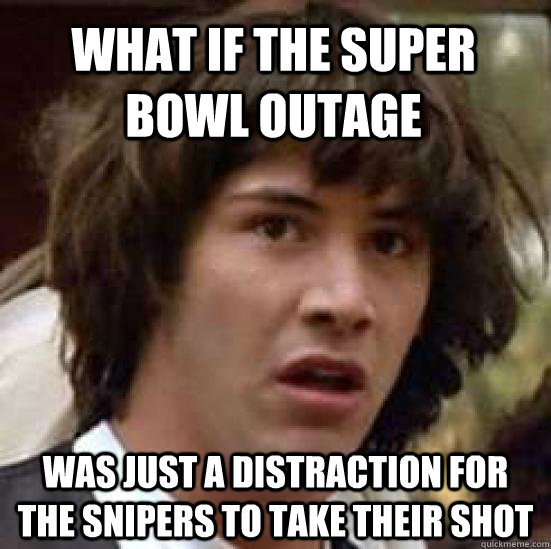 WHAT IF THE SUPER BOWL OUTAGE

WAS JUST A DISTRACTION FOR THE SNIPERS TO TAKE THEIR SHOT

quickmeme.com